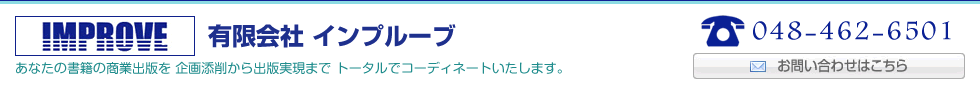 IMPROVE 有限会社 インプルーブ

あなたの書籍の商業出版を 企画添削から出版実現まで トータルでコーディネートいたします。

048-462-6501

お問い合わせはこちら